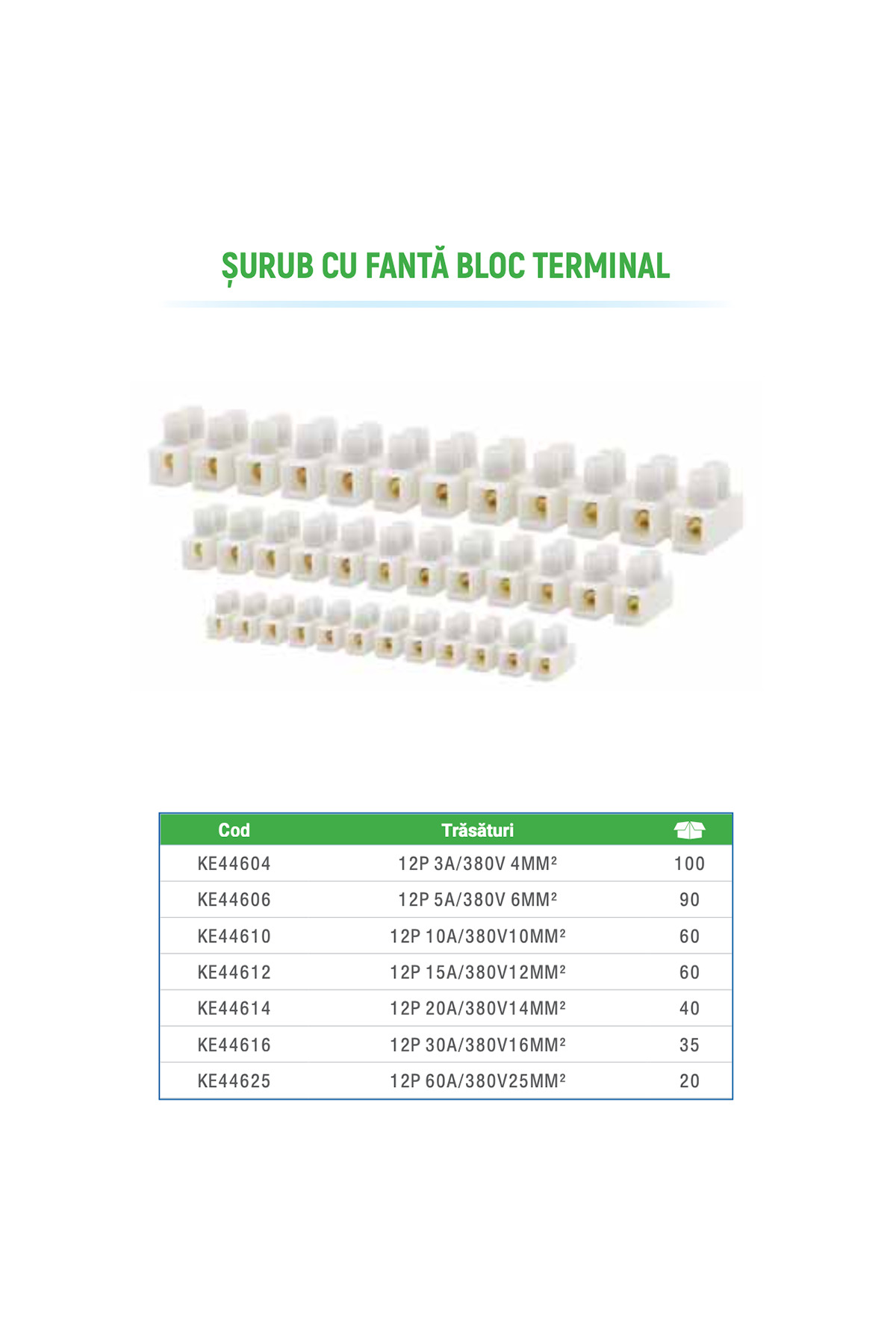 ȘURUB CU FANTĂ BLOC TERMINAL

| Cod | Trăsături | |
|---|---|---|
| KE44604 | 12P 3A/380V 4MM² | 100 |
| KE44606 | 12P 5A/380V 6MM² | 90 |
| KE44610 | 12P 10A/380V10MM² | 60 |
| KE44612 | 12P 15A/380V12MM² | 60 |
| KE44614 | 12P 20A/380V14MM² | 40 |
| KE44616 | 12P 30A/380V16MM² | 35 |
| KE44625 | 12P 60A/380V25MM² | 20 |